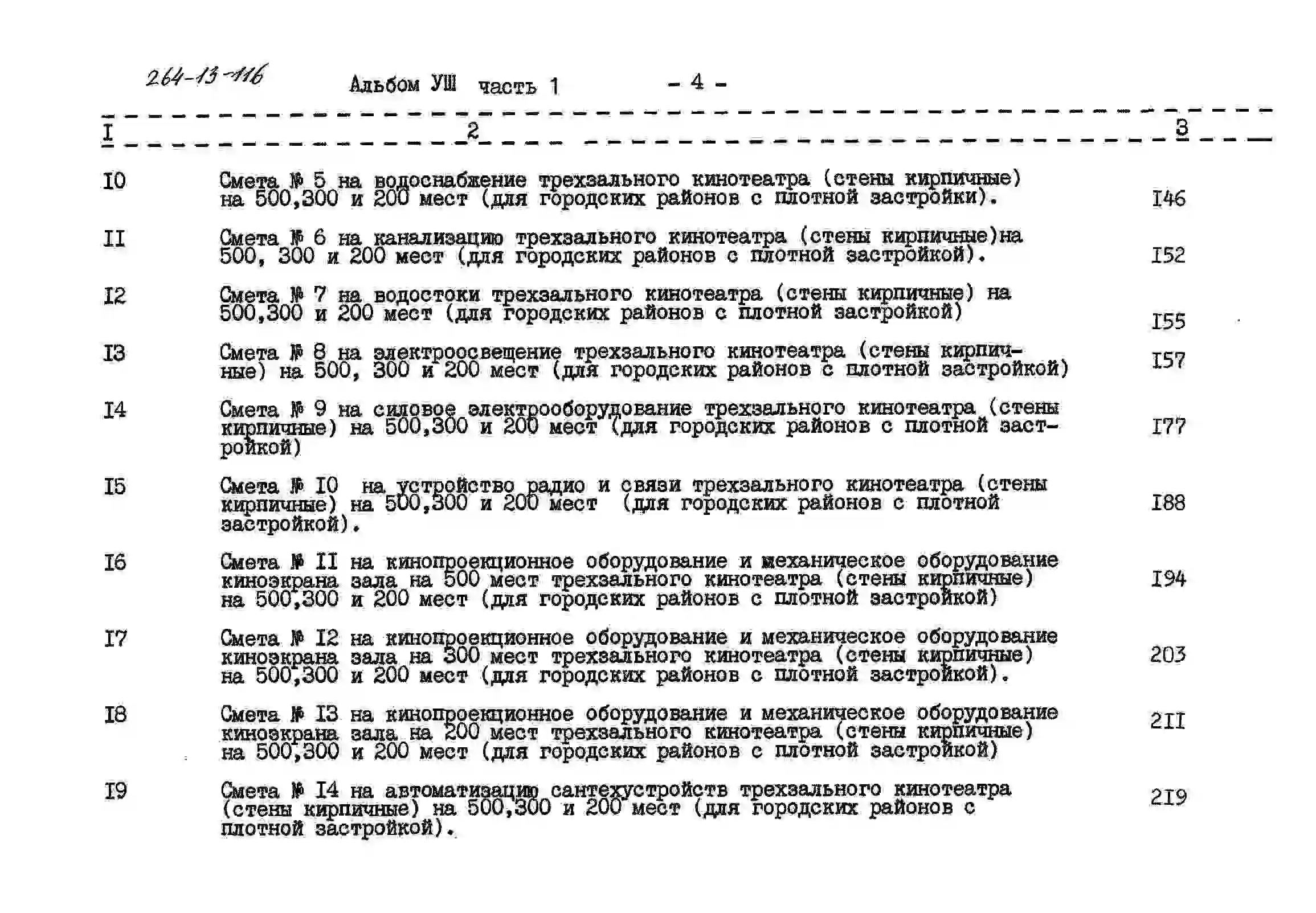 264-13-116 Альбом УШ часть 1 - 4 -

| I | 2 | 3 |
|---|---|---|
| I0 | Смета № 5 на водоснабжение трехзального кинотеатра (стены кирпичные) на 500,300 и 200 мест (для городских районов с плотной застройки). | I46 |
| II | Смета № 6 на канализацию трехзального кинотеатра (стены кирпичные)на 500, 300 и 200 мест (для городских районов с плотной застройкой). | I52 |
| I2 | Смета № 7 на водостоки трехзального кинотеатра (стены кирпичные) на 500,300 и 200 мест (для городских районов с плотной застройкой) | I55 |
| I3 | Смета № 8 на электроосвещение трехзального кинотеатра (стены кирпичные) на 500, 300 и 200 мест (для городских районов с плотной застройкой) | I57 |
| I4 | Смета № 9 на силовое электрооборудование трехзального кинотеатра (стены кирпичные) на 500,300 и 200 мест (для городских районов с плотной застройкой) | I77 |
| I5 | Смета № I0 на устройство радио и связи трехзального кинотеатра (стены кирпичные) на 500,300 и 200 мест (для городских районов с плотной застройкой). | I88 |
| I6 | Смета № II на кинопроекционное оборудование и механическое оборудование киноэкрана зала на 500 мест трехзального кинотеатра (стены кирпичные) на 500,300 и 200 мест (для городских районов с плотной застройкой) | I94 |
| I7 | Смета № I2 на кинопроекционное оборудование и механическое оборудование киноэкрана зала на 300 мест трехзального кинотеатра (стены кирпичные) на 500,300 и 200 мест (для городских районов с плотной застройкой). | 203 |
| I8 | Смета № I3 на кинопроекционное оборудование и механическое оборудование киноэкрана зала на 200 мест трехзального кинотеатра (стены кирпичные) на 500,300 и 200 мест (для городских районов с плотной застройкой) | 2II |
| I9 | Смета № I4 на автоматизацию сантехустройств трехзального кинотеатра (стены кирпичные) на 500,300 и 200 мест (для городских районов с плотной застройкой). | 2I9 |